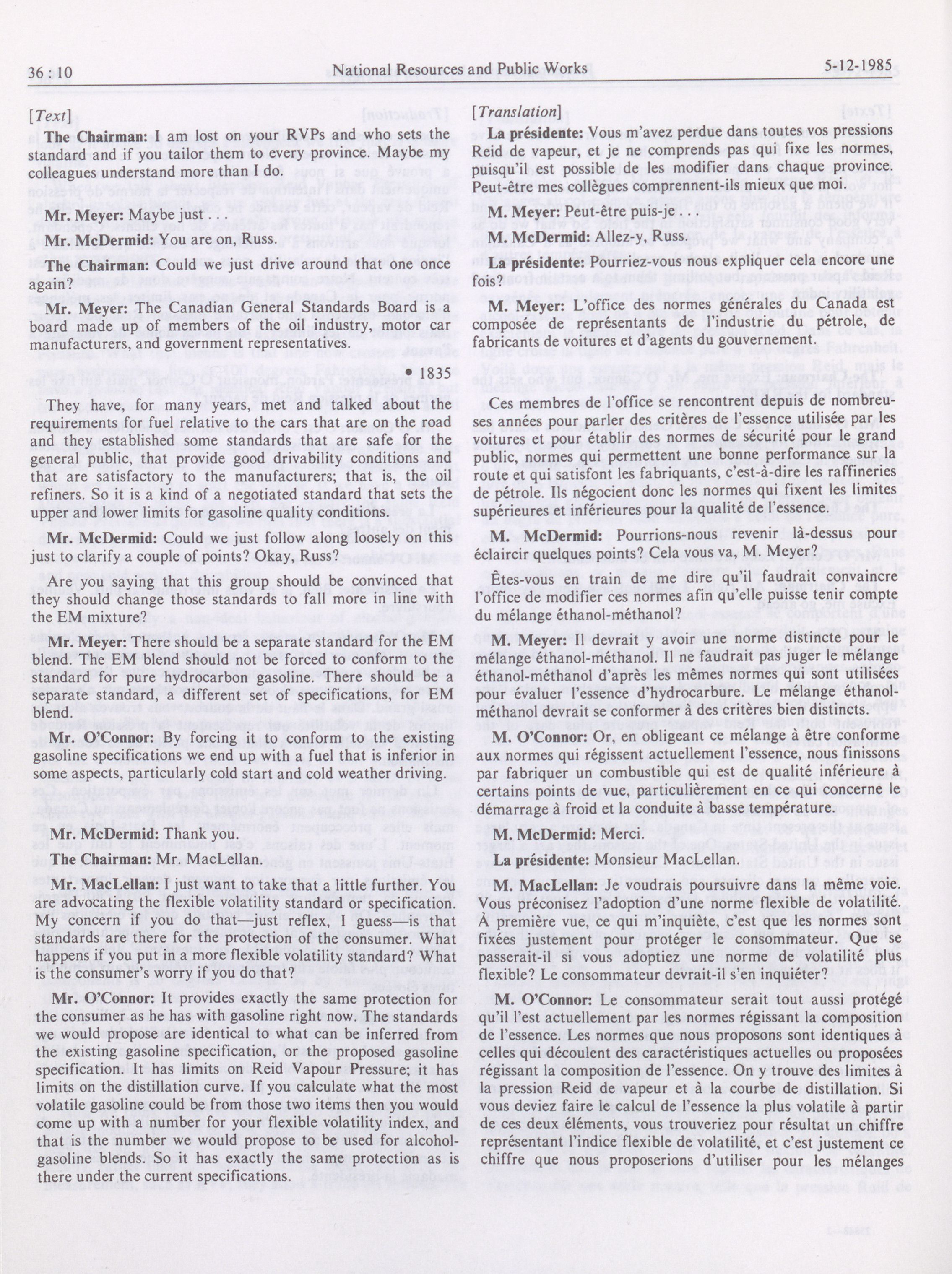 36 : 10 National Resources and Public Works 5-12-1985

[Text]

The Chairman: I am lost on your RVPs and who sets the standard and if you tailor them to every province. Maybe my colleagues understand more than I do.

Mr. Meyer: Maybe just . . .

Mr. McDermid: You are on, Russ.

The Chairman: Could we just drive around that one once again?

Mr. Meyer: The Canadian General Standards Board is a board made up of members of the oil industry, motor car manufacturers, and government representatives.

• 1835

They have, for many years, met and talked about the requirements for fuel relative to the cars that are on the road and they established some standards that are safe for the general public, that provide good drivability conditions and that are satisfactory to the manufacturers; that is, the oil refiners. So it is a kind of a negotiated standard that sets the upper and lower limits for gasoline quality conditions.

Mr. McDermid: Could we just follow along loosely on this just to clarify a couple of points? Okay, Russ?

Are you saying that this group should be convinced that they should change those standards to fall more in line with the EM mixture?

Mr. Meyer: There should be a separate standard for the EM blend. The EM blend should not be forced to conform to the standard for pure hydrocarbon gasoline. There should be a separate standard, a different set of specifications, for EM blend.

Mr. O'Connor: By forcing it to conform to the existing gasoline specifications we end up with a fuel that is inferior in some aspects, particularly cold start and cold weather driving.

Mr. McDermid: Thank you.

The Chairman: Mr. MacLellan.

Mr. MacLellan: I just want to take that a little further. You are advocating the flexible volatility standard or specification. My concern if you do that—just reflex, I guess—is that standards are there for the protection of the consumer. What happens if you put in a more flexible volatility standard? What is the consumer's worry if you do that?

Mr. O'Connor: It provides exactly the same protection for the consumer as he has with gasoline right now. The standards we would propose are identical to what can be inferred from the existing gasoline specification, or the proposed gasoline specification. It has limits on Reid Vapour Pressure; it has limits on the distillation curve. If you calculate what the most volatile gasoline could be from those two items then you would come up with a number for your flexible volatility index, and that is the number we would propose to be used for alcohol-gasoline blends. So it has exactly the same protection as is there under the current specifications.

[Translation]

La présidente: Vous m'avez perdue dans toutes vos pressions Reid de vapeur, et je ne comprends pas qui fixe les normes, puisqu'il est possible de les modifier dans chaque province. Peut-être mes collègues comprennent-ils mieux que moi.

M. Meyer: Peut-être puis-je . . .

M. McDermid: Allez-y, Russ.

La présidente: Pourriez-vous nous expliquer cela encore une fois?

M. Meyer: L'office des normes générales du Canada est composée de représentants de l'industrie du pétrole, de fabricants de voitures et d'agents du gouvernement.

Ces membres de l'office se rencontrent depuis de nombreuses années pour parler des critères de l'essence utilisée par les voitures et pour établir des normes de sécurité pour le grand public, normes qui permettent une bonne performance sur la route et qui satisfont les fabriquants, c'est-à-dire les raffineries de pétrole. Ils négocient donc les normes qui fixent les limites supérieures et inférieures pour la qualité de l'essence.

M. McDermid: Pourrions-nous revenir là-dessus pour éclaircir quelques points? Cela vous va, M. Meyer?

Êtes-vous en train de me dire qu'il faudrait convaincre l'office de modifier ces normes afin qu'elle puisse tenir compte du mélange éthanol-méthanol?

M. Meyer: Il devrait y avoir une norme distincte pour le mélange éthanol-méthanol. Il ne faudrait pas juger le mélange éthanol-méthanol d'après les mêmes normes qui sont utilisées pour évaluer l'essence d'hydrocarbure. Le mélange éthanol-méthanol devrait se conformer à des critères bien distincts.

M. O'Connor: Or, en obligeant ce mélange à être conforme aux normes qui régissent actuellement l'essence, nous finissons par fabriquer un combustible qui est de qualité inférieure à certains points de vue, particulièrement en ce qui concerne le démarrage à froid et la conduite à basse température.

M. McDermid: Merci.

La présidente: Monsieur MacLellan.

M. MacLellan: Je voudrais poursuivre dans la même voie. Vous préconisez l'adoption d'une norme flexible de volatilité. À première vue, ce qui m'inquiète, c'est que les normes sont fixées justement pour protéger le consommateur. Que se passerait-il si vous adoptiez une norme de volatilité plus flexible? Le consommateur devrait-il s'en inquiéter?

M. O'Connor: Le consommateur serait tout aussi protégé qu'il l'est actuellement par les normes régissant la composition de l'essence. Les normes que nous proposons sont identiques à celles qui découlent des caractéristiques actuelles ou proposées régissant la composition de l'essence. On y trouve des limites à la pression Reid de vapeur et à la courbe de distillation. Si vous deviez faire le calcul de l'essence la plus volatile à partir de ces deux éléments, vous trouveriez pour résultat un chiffre représentant l'indice flexible de volatilité, et c'est justement ce chiffre que nous proposerions d'utiliser pour les mélanges